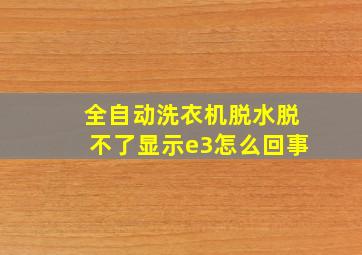 全自动洗衣机脱水脱不了显示e3怎么回事